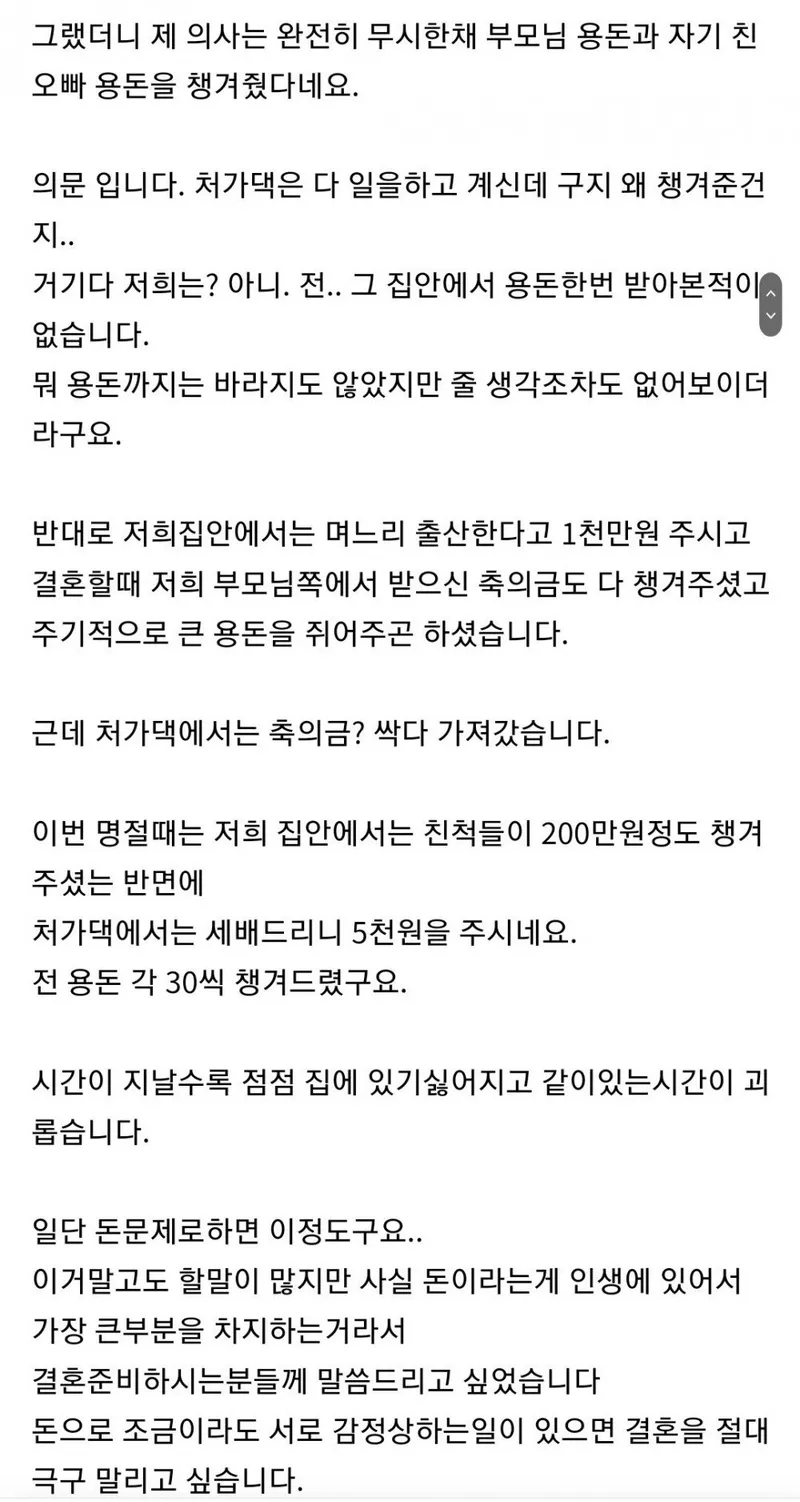 그랬더니 제 의사는 완전히 무시한채 부모님 용돈과 자기 친오빠 용돈을 챙겨줬다네요.

의문 입니다. 처가댁은 다 일을하고 계신데 구지 왜 챙겨준건지..
거기다 저희는? 아니. 전.. 그 집안에서 용돈한번 받아본적이 없습니다.
뭐 용돈까지는 바라지도 않았지만 줄 생각조차도 없어보이더라구요.

반대로 저희집안에서는 며느리 출산한다고 1천만원 주시고 결혼할때 저희 부모님쪽에서 받으신 축의금도 다 챙겨주셨고 주기적으로 큰 용돈을 쥐어주곤 하셨습니다.

근데 처가댁에서는 축의금? 싹다 가져갔습니다.

이번 명절때는 저희 집안에서는 친척들이 200만원정도 챙겨주셨는 반면에
처가댁에서는 세배드리니 5천원을 주시네요.
전 용돈 각 30씩 챙겨드렸구요.

시간이 지날수록 점점 집에 있기싫어지고 같이있는시간이 괴롭습니다.

일단 돈문제로하면 이정도구요..
이거말고도 할말이 많지만 사실 돈이라는게 인생에 있어서 가장 큰부분을 차지하는거라서
결혼준비하시는분들께 말씀드리고 싶었습니다
돈으로 조금이라도 서로 감정상하는일이 있으면 결혼을 절대 극구 말리고 싶습니다.